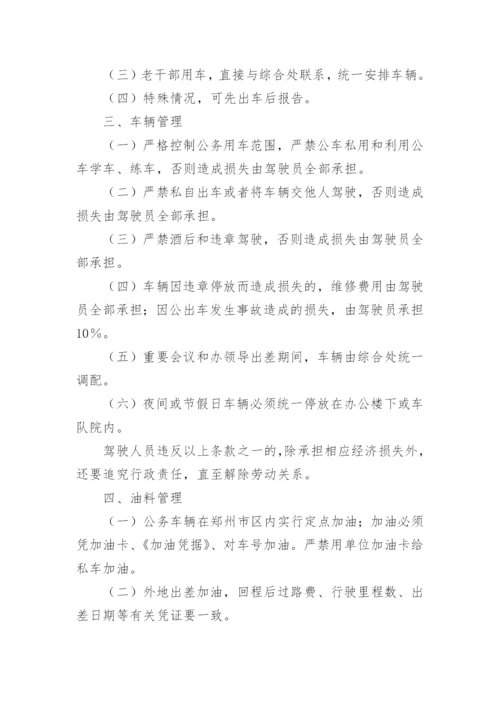 （三）老干部用车，直接与综合处联系，统一安排车辆。

（四）特殊情况，可先出车后报告。

三、车辆管理

（一）严格控制公务用车范围，严禁公车私用和利用公车学车、练车，否则造成损失由驾驶员全部承担。

（二）严禁私自出车或者将车辆交他人驾驶，否则造成损失由驾驶员全部承担。

（三）严禁酒后和违章驾驶，否则造成损失由驾驶员全部承担。

（四）车辆因违章停放而造成损失的，维修费用由驾驶员全部承担；因公出车发生事故造成的损失，由驾驶员承担10%。

（五）重要会议和办领导出差期间，车辆由综合处统一调配。

（六）夜间或节假日车辆必须统一停放在办公楼下或车队院内。

驾驶人员违反以上条款之一的，除承担相应经济损失外，还要追究行政责任，直至解除劳动关系。

四、油料管理

（一）公务车辆在郑州市区内实行定点加油；加油必须凭加油卡、《加油凭据》、对车号加油。严禁用单位加油卡给私车加油。

（二）外地出差加油，回程后过路费、行驶里程数、出差日期等有关凭证要一致。